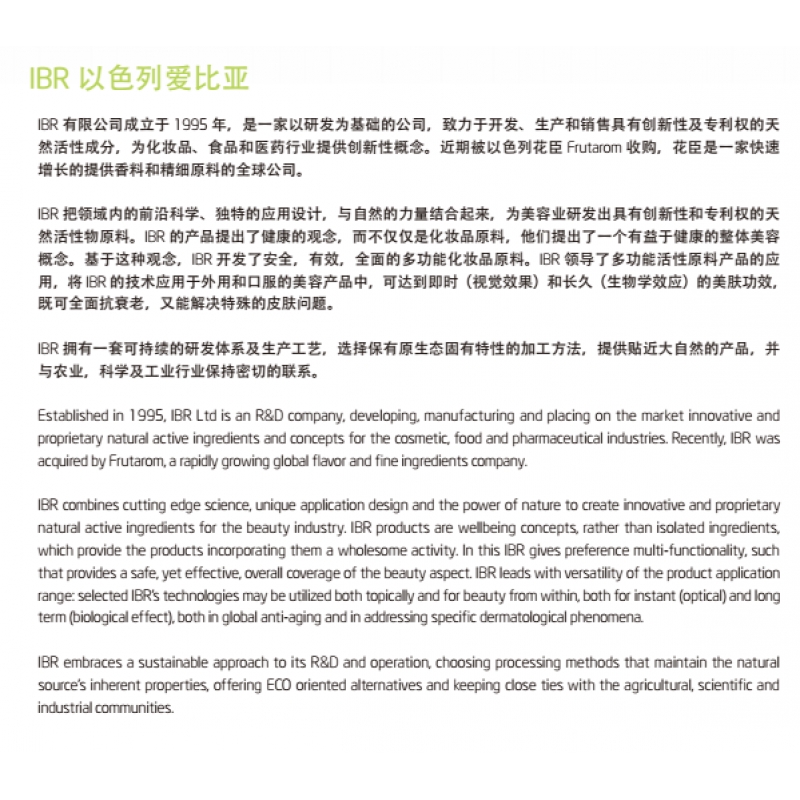 IBR 以色列爱比亚

IBR 有限公司成立于 1995 年，是一家以研发为基础的公司，致力于开发、生产和销售具有创新性及专利权的天然活性成分，为化妆品、食品和医药行业提供创新性概念。近期被以色列花臣 Frutarom 收购，花臣是一家快速增长的提供香料和精细原料的全球公司。

IBR 把领域内的前沿科学、独特的应用设计，与自然的力量结合起来，为美容业研发出具有创新性和专利权的天然活性物原料。IBR 的产品提出了健康的观念，而不仅仅是化妆品原料，他们提出了一个有益于健康的整体美容概念。基于这种观念，IBR 开发了安全，有效，全面的多功能化妆品原料。IBR 领导了多功能活性原料产品的应用，将 IBR 的技术应用于外用和口服的美容产品中，可达到即时（视觉效果）和长久（生物学效应）的美肤功效，既可全面抗衰老，又能解决特殊的皮肤问题。

IBR 拥有一套可持续的研发体系及生产工艺，选择保有原生态固有特性的加工方法，提供贴近大自然的产品，并与农业，科学及工业行业保持密切的联系。

Established in 1995, IBR Ltd is an R&D company, developing, manufacturing and placing on the market innovative and proprietary natural active ingredients and concepts for the cosmetic, food and pharmaceutical industries. Recently, IBR was acquired by Frutarom, a rapidly growing global flavor and fine ingredients company.

IBR combines cutting edge science, unique application design and the power of nature to create innovative and proprietary natural active ingredients for the beauty industry. IBR products are wellbeing concepts, rather than isolated ingredients, which provide the products incorporating them a wholesome activity. In this IBR gives preference multi-functionality, such that provides a safe, yet effective, overall coverage of the beauty aspect. IBR leads with versatility of the product application range: selected IBR's technologies may be utilized both topically and for beauty from within, both for instant (optical) and long term (biological effect), both in global anti-aging and in addressing specific dermatological phenomena.

IBR embraces a sustainable approach to its R&D and operation, choosing processing methods that maintain the natural source's inherent properties, offering ECO oriented alternatives and keeping close ties with the agricultural, scientific and industrial communities.